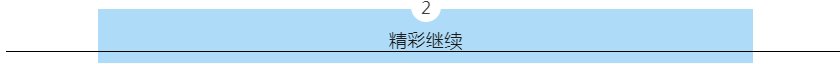 2

精彩继续